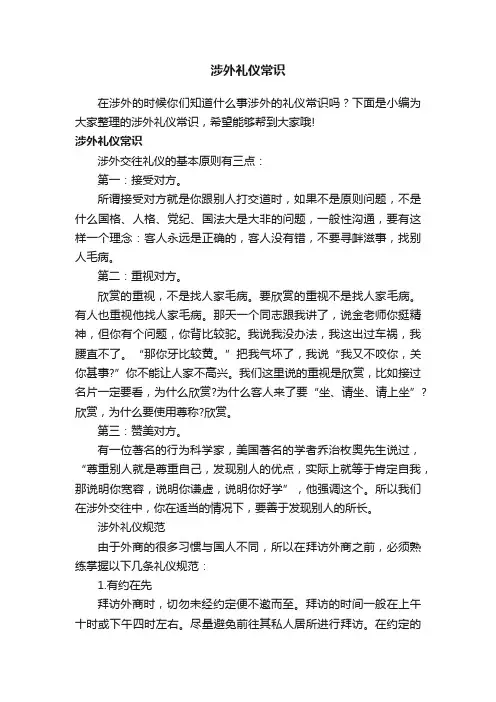 涉外礼仪常识

在涉外的时候你们知道什么事涉外的礼仪常识吗？下面是小编为大家整理的涉外礼仪常识，希望能够帮到大家哦!

涉外礼仪常识

涉外交往礼仪的基本原则有三点：

第一：接受对方。

所谓接受对方就是你跟别人打交道时，如果不是原则问题，不是什么国格、人格、党纪、国法大是大非的问题，一般性沟通，要有这样一个理念：客人永远是正确的，客人没有错，不要寻衅滋事，找别人毛病。

第二：重视对方。

欣赏的重视，不是找人家毛病。要欣赏的重视不是找人家毛病。有人也重视他找人家毛病。那天一个同志跟我讲了，说金老师你挺精神，但你有个问题，你背比较驼。我说我没办法，我这出过车祸，我腰直不了。“那你牙比较黄。”把我气坏了，我说“我又不咬你，关你甚事?”你不能让人家不高兴。我们这里说的重视是欣赏，比如接过名片一定要看，为什么欣赏?为什么客人来了要“坐、请坐、请上坐”?欣赏，为什么要使用尊称?欣赏。

第三：赞美对方。

有一位著名的行为科学家，美国著名的学者乔治枚奥先生说过，“尊重别人就是尊重自己，发现别人的优点，实际上就等于肯定自我，那说明你宽容，说明你谦虚，说明你好学”，他强调这个。所以我们在涉外交往中，你在适当的情况下，要善于发现别人的所长。

涉外礼仪规范

由于外商的很多习惯与国人不同，所以在拜访外商之前，必须熟练掌握以下几条礼仪规范：

1.有约在先

拜访外商时，切勿未经约定便不邀而至。拜访的时间一般在上午十时或下午四时左右。尽量避免前往其私人居所进行拜访。在约定的